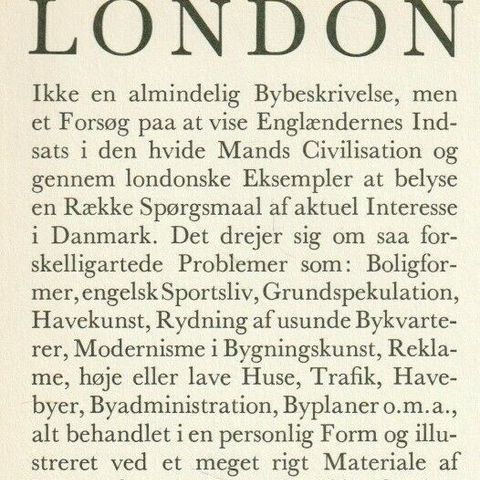 LONDON

Ikke en almindelig Bybeskrivelse, men et Forsøg paa at vise Englændernes Indsats i den hvide Mands Civilisation og gennem londonske Eksempler at belyse en Række Spørgsmaal af aktuel Interesse i Danmark. Det drejer sig om saa forskelligartede Problemer som: Boligformer, engelsk Sportsliv, Grundspekulation, Havekunst, Rydning af usunde Bykvarterer, Modernisme i Bygningskunst, Reklame, høje eller lave Huse, Trafik, Havebyer, Byadministration, Byplaner o.m.a., alt behandlet i en personlig Form og illustreret ved et meget rigt Materiale af